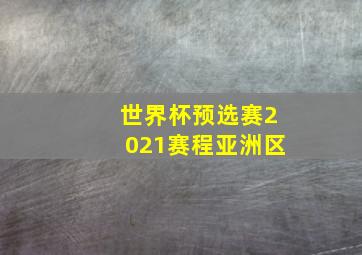 世界杯预选赛2021赛程亚洲区